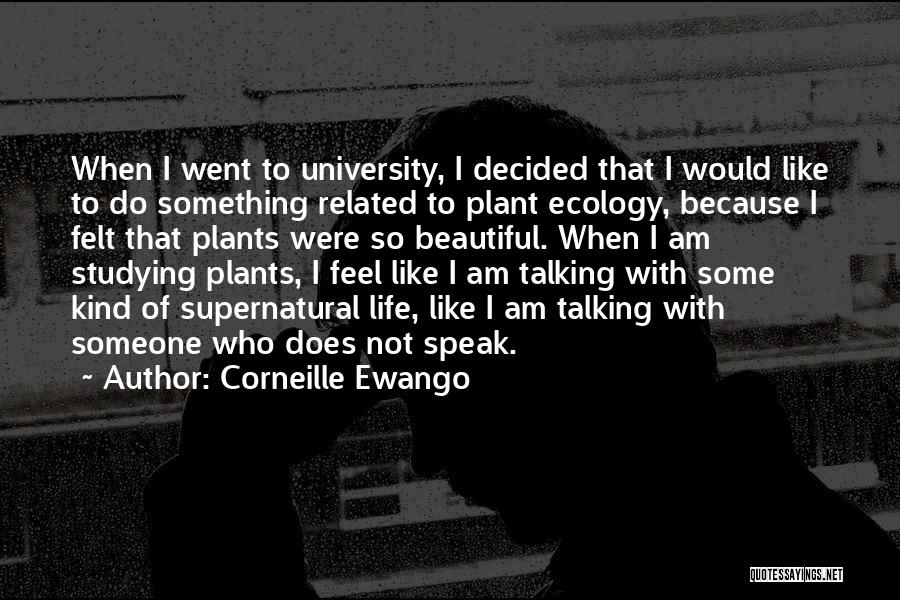 When I went to university, I decided that I would like to do something related to plant ecology, because I felt that plants were so beautiful. When I am studying plants, I feel like I am talking with some kind of supernatural life, like I am talking with someone who does not speak.

~ Author: Corneille Ewango

QUOTESSAYINGS.NET